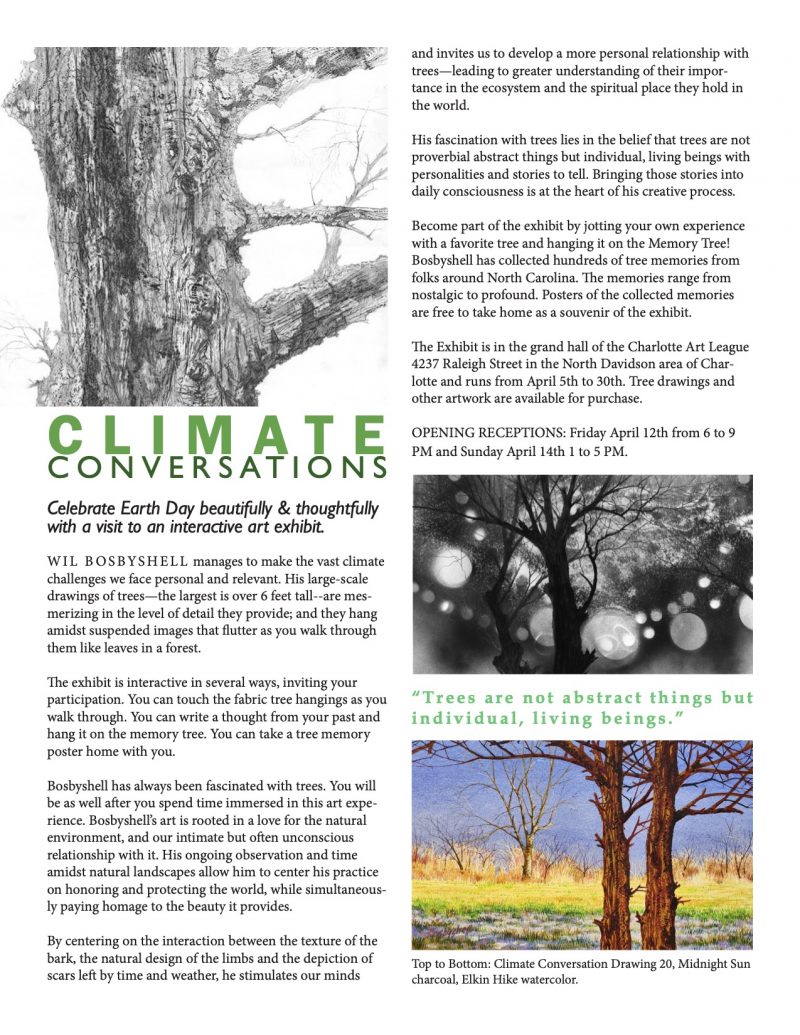 CLIMATE
CONVERSATIONS

Celebrate Earth Day beautifully & thoughtfully with a visit to an interactive art exhibit.

WIL BOSBYSHELL manages to make the vast climate challenges we face personal and relevant. His large-scale drawings of trees—the largest is over 6 feet tall--are mesmerizing in the level of detail they provide; and they hang amidst suspended images that flutter as you walk through them like leaves in a forest.

The exhibit is interactive in several ways, inviting your participation. You can touch the fabric tree hangings as you walk through. You can write a thought from your past and hang it on the memory tree. You can take a tree memory poster home with you.

Bosbyshell has always been fascinated with trees. You will be as well after you spend time immersed in this art experience. Bosbyshell's art is rooted in a love for the natural environment, and our intimate but often unconscious relationship with it. His ongoing observation and time amidst natural landscapes allow him to center his practice on honoring and protecting the world, while simultaneously paying homage to the beauty it provides.

By centering on the interaction between the texture of the bark, the natural design of the limbs and the depiction of scars left by time and weather, he stimulates our minds and invites us to develop a more personal relationship with trees—leading to greater understanding of their importance in the ecosystem and the spiritual place they hold in the world.

His fascination with trees lies in the belief that trees are not proverbial abstract things but individual, living beings with personalities and stories to tell. Bringing those stories into daily consciousness is at the heart of his creative process.

Become part of the exhibit by jotting your own experience with a favorite tree and hanging it on the Memory Tree! Bosbyshell has collected hundreds of tree memories from folks around North Carolina. The memories range from nostalgic to profound. Posters of the collected memories are free to take home as a souvenir of the exhibit.

The Exhibit is in the grand hall of the Charlotte Art League 4237 Raleigh Street in the North Davidson area of Charlotte and runs from April 5th to 30th. Tree drawings and other artwork are available for purchase.

OPENING RECEPTIONS: Friday April 12th from 6 to 9 PM and Sunday April 14th 1 to 5 PM.

"Trees are not abstract things but individual, living beings."

Top to Bottom: Climate Conversation Drawing 20, Midnight Sun charcoal, Elkin Hike watercolor.